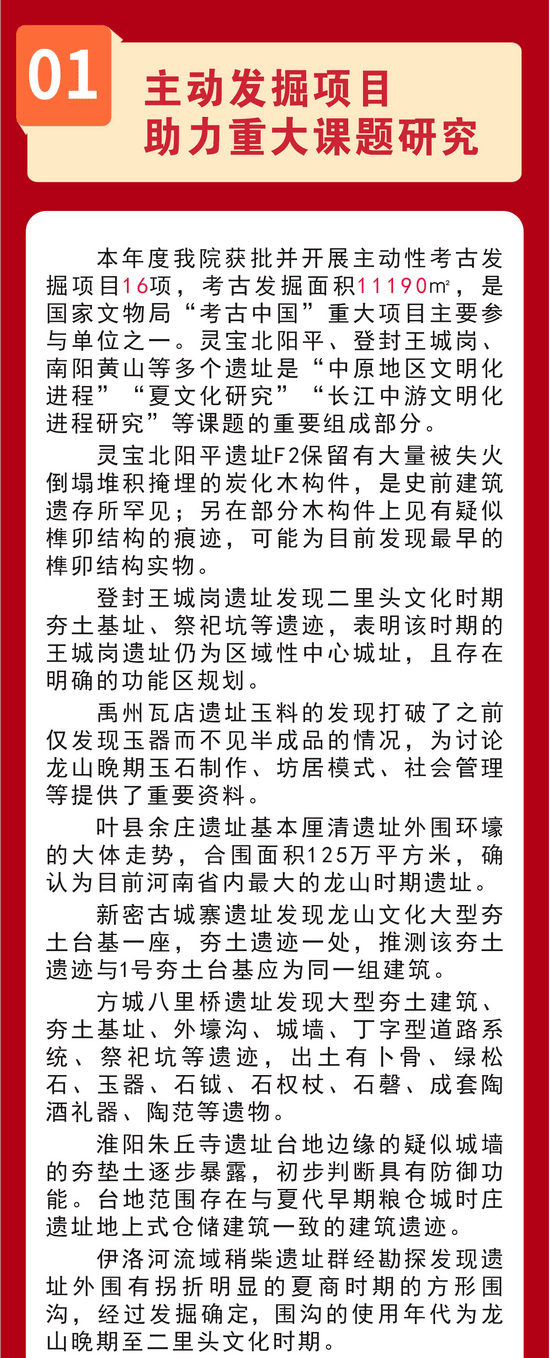 01

主动发掘项目
助力重大课题研究

本年度我院获批并开展主动性考古发掘项目16项，考古发掘面积11190㎡，是国家文物局“考古中国”重大项目主要参与单位之一。灵宝北阳平、登封王城岗、南阳黄山等多个遗址是“中原地区文明化进程”“夏文化研究”“长江中游文明化进程研究”等课题的重要组成部分。

灵宝北阳平遗址F2保留有大量被失火倒塌堆积掩埋的炭化木构件，是史前建筑遗存所罕见；另在部分木构件上见有疑似榫卯结构的痕迹，可能为目前发现最早的榫卯结构实物。

登封王城岗遗址发现二里头文化时期夯土基址、祭祀坑等遗迹，表明该时期的王城岗遗址仍为区域性中心城址，且存在明确的功能区规划。

禹州瓦店遗址玉料的发现打破了之前仅发现玉器而不见半成品的情况，为讨论龙山晚期玉石制作、坊居模式、社会管理等提供了重要资料。

叶县余庄遗址基本厘清遗址外围环壕的大体走势，合围面积125万平方米，确认为目前河南省内最大的龙山时期遗址。

新密古城寨遗址发现龙山文化大型夯土台基一座，夯土遗迹一处，推测该夯土遗迹与1号夯土台基应为同一组建筑。

方城八里桥遗址发现大型夯土建筑、夯土基址、外壕沟、城墙、丁字型道路系统、祭祀坑等遗迹，出土有卜骨、绿松石、玉器、石钺、石权杖、石磬、成套陶酒礼器、陶范等遗物。

淮阳朱丘寺遗址台地边缘的疑似城墙的夯垫土逐步暴露，初步判断具有防御功能。台地范围存在与夏代早期粮仓城时庄遗址地上式仓储建筑一致的建筑遗迹。

伊洛河流域稍柴遗址群经勘探发现遗址外围有拐折明显的夏商时期的方形围沟，经过发掘确定，围沟的使用年代为龙山晚期至二里头文化时期。